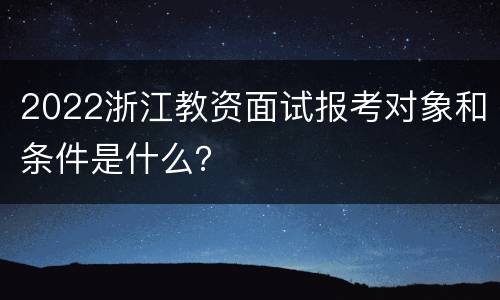 2022浙江教资面试报考对象和条件是什么?